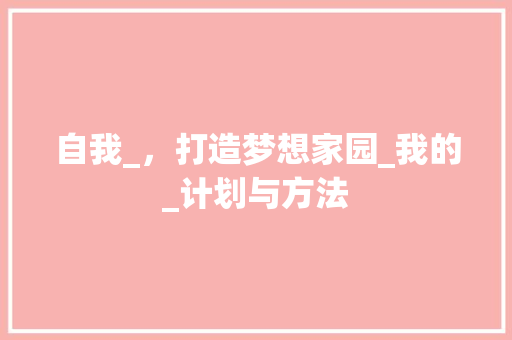 自我_，打造梦想家园_我的_计划与方法